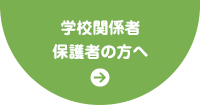 学校関係者
保護者の方へ